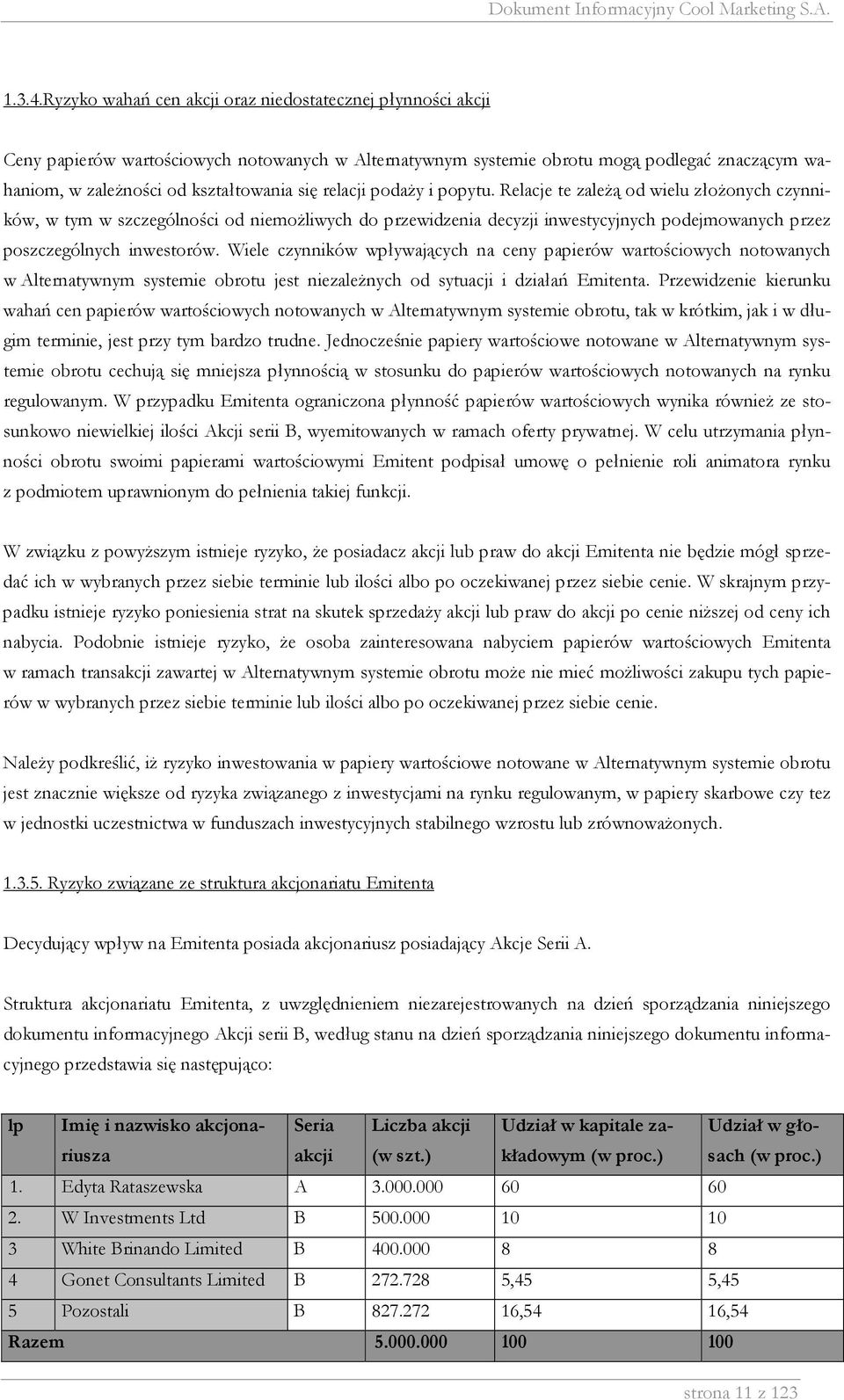 Dokument Informacyjny Cool Marketing S.A.

1.3.4.Ryzyko wahań cen akcji oraz niedostatecznej płynności akcji

Ceny papierów wartościowych notowanych w Alternatywnym systemie obrotu mogą podlegać znaczącym wahaniom, w zależności od kształtowania się relacji podaży i popytu. Relacje te zależą od wielu złożonych czynników, w tym w szczególności od niemożliwych do przewidzenia decyzji inwestycyjnych podejmowanych przez poszczególnych inwestorów. Wiele czynników wpływających na ceny papierów wartościowych notowanych w Alternatywnym systemie obrotu jest niezależnych od sytuacji i działań Emitenta. Przewidzenie kierunku wahań cen papierów wartościowych notowanych w Alternatywnym systemie obrotu, tak w krótkim, jak i w długim terminie, jest przy tym bardzo trudne. Jednocześnie papiery wartościowe notowane w Alternatywnym systemie obrotu cechują się mniejsza płynnością w stosunku do papierów wartościowych notowanych na rynku regulowanym. W przypadku Emitenta ograniczona płynność papierów wartościowych wynika również ze stosunkowo niewielkiej ilości Akcji serii B, wyemitowanych w ramach oferty prywatnej. W celu utrzymania płynności obrotu swoimi papierami wartościowymi Emitent podpisał umowę o pełnienie roli animatora rynku z podmiotem uprawnionym do pełnienia takiej funkcji.

W związku z powyższym istnieje ryzyko, że posiadacz akcji lub praw do akcji Emitenta nie będzie mógł sprzedać ich w wybranych przez siebie terminie lub ilości albo po oczekiwanej przez siebie cenie. W skrajnym przypadku istnieje ryzyko poniesienia strat na skutek sprzedaży akcji lub praw do akcji po cenie niższej od ceny ich nabycia. Podobnie istnieje ryzyko, że osoba zainteresowana nabyciem papierów wartościowych Emitenta w ramach transakcji zawartej w Alternatywnym systemie obrotu może nie mieć możliwości zakupu tych papierów w wybranych przez siebie terminie lub ilości albo po oczekiwanej przez siebie cenie.

Należy podkreślić, iż ryzyko inwestowania w papiery wartościowe notowane w Alternatywnym systemie obrotu jest znacznie większe od ryzyka związanego z inwestycjami na rynku regulowanym, w papiery skarbowe czy tez w jednostki uczestnictwa w funduszach inwestycyjnych stabilnego wzrostu lub zrównoważonych.

1.3.5. Ryzyko związane ze struktura akcjonariatu Emitenta

Decydujący wpływ na Emitenta posiada akcjonariusz posiadający Akcje Serii A.

Struktura akcjonariatu Emitenta, z uwzględnieniem niezarejestrowanych na dzień sporządzania niniejszego dokumentu informacyjnego Akcji serii B, według stanu na dzień sporządzania niniejszego dokumentu informacyjnego przedstawia się następująco:

| lp | Imię i nazwisko akcjonariusza | Seria akcji | Liczba akcji (w szt.) | Udział w kapitale zakładowym (w proc.) | Udział w głosach (w proc.) |
|---|---|---|---|---|---|
| 1. | Edyta Rataszewska | A | 3.000.000 | 60 | 60 |
| 2. | W Investments Ltd | B | 500.000 | 10 | 10 |
| 3 | White Brinando Limited | B | 400.000 | 8 | 8 |
| 4 | Gonet Consultants Limited | B | 272.728 | 5,45 | 5,45 |
| 5 | Pozostali | B | 827.272 | 16,54 | 16,54 |
| Razem | | | 5.000.000 | 100 | 100 |

strona 11 z 123